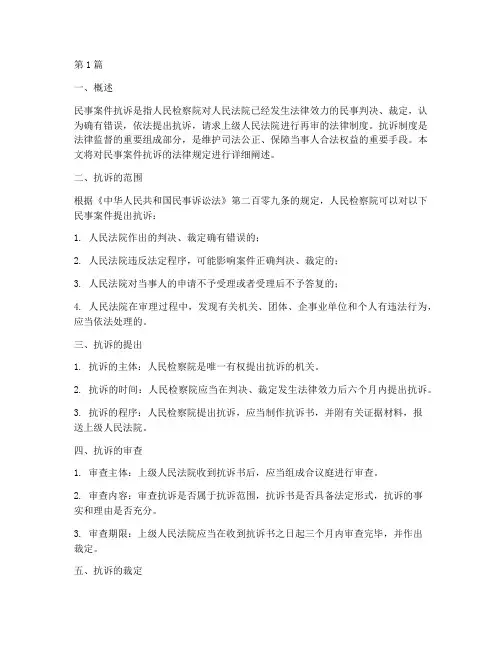 第 1 篇

一、概述

民事案件抗诉是指人民检察院对人民法院已经发生法律效力的民事判决、裁定，认为确有错误，依法提出抗诉，请求上级人民法院进行再审的法律制度。抗诉制度是法律监督的重要组成部分，是维护司法公正、保障当事人合法权益的重要手段。本文将对民事案件抗诉的法律规定进行详细阐述。

二、抗诉的范围

根据《中华人民共和国民事诉讼法》第二百零九条的规定，人民检察院可以对以下民事案件提出抗诉：

1. 人民法院作出的判决、裁定确有错误的；

2. 人民法院违反法定程序，可能影响案件正确判决、裁定的；

3. 人民法院对当事人的申请不予受理或者受理后不予答复的；

4. 人民法院在审理过程中，发现有关机关、团体、企事业单位和个人有违法行为，应当依法处理的。

三、抗诉的提出

1. 抗诉的主体：人民检察院是唯一有权提出抗诉的机关。

2. 抗诉的时间：人民检察院应当在判决、裁定发生法律效力后六个月内提出抗诉。

3. 抗诉的程序：人民检察院提出抗诉，应当制作抗诉书，并附有关证据材料，报送上级人民法院。

四、抗诉的审查

1. 审查主体：上级人民法院收到抗诉书后，应当组成合议庭进行审查。

2. 审查内容：审查抗诉是否属于抗诉范围，抗诉书是否具备法定形式，抗诉的事实和理由是否充分。

3. 审查期限：上级人民法院应当在收到抗诉书之日起三个月内审查完毕，并作出裁定。

五、抗诉的裁定